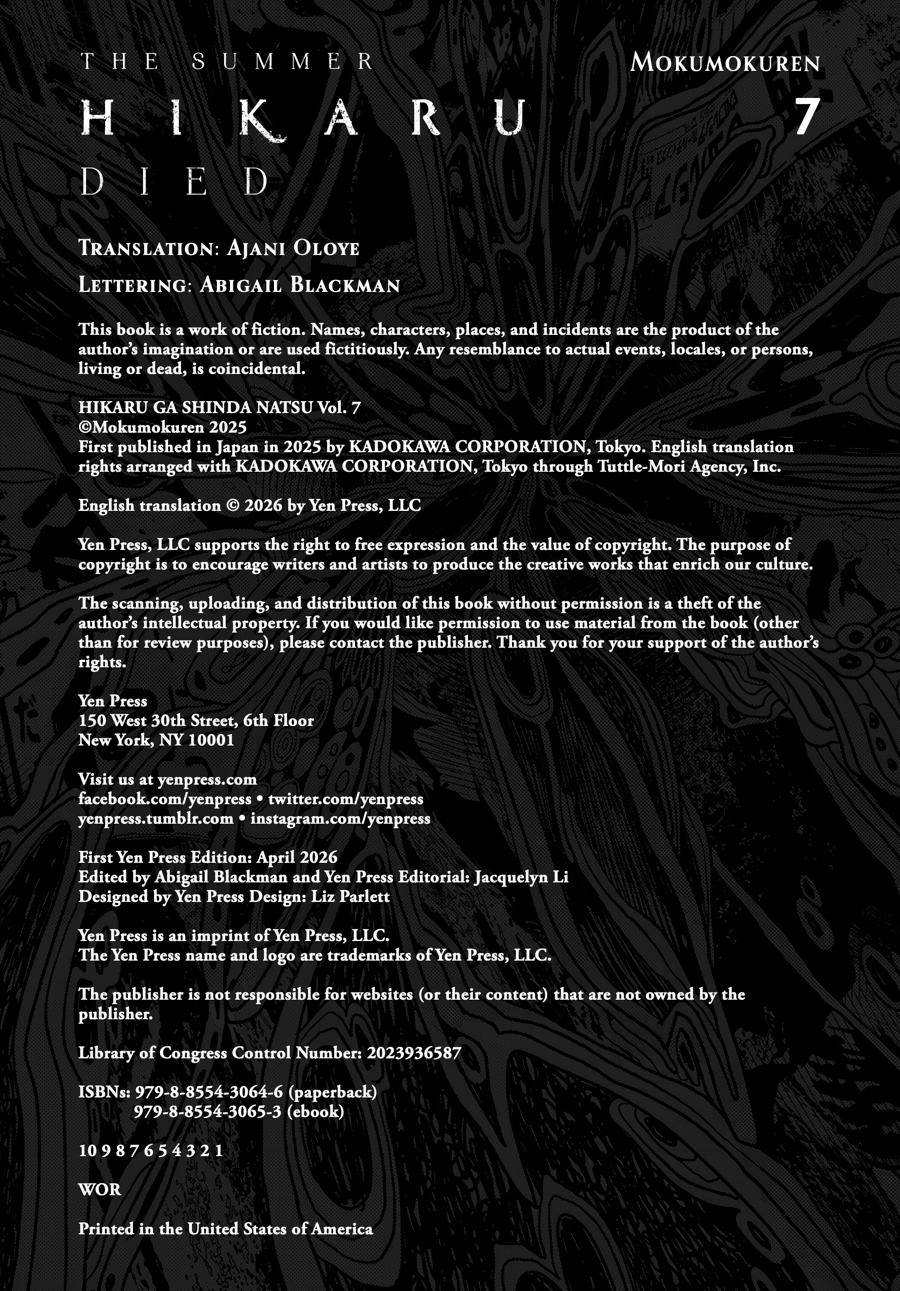 THE SUMMER HIKARU DIED

MOKUMOKUREN

7

TRANSLATION: AJANI OLOYE

LETTERING: ABIGAIL BLACKMAN

This book is a work of fiction. Names, characters, places, and incidents are the product of the author's imagination or are used fictitiously. Any resemblance to actual events, locales, or persons, living or dead, is coincidental.

HIKARU GA SHINDA NATSU Vol. 7
©Mokumokuren 2025
First published in Japan in 2025 by KADOKAWA CORPORATION, Tokyo. English translation rights arranged with KADOKAWA CORPORATION, Tokyo through Tuttle-Mori Agency, Inc.

English translation © 2026 by Yen Press, LLC

Yen Press, LLC supports the right to free expression and the value of copyright. The purpose of copyright is to encourage writers and artists to produce the creative works that enrich our culture.

The scanning, uploading, and distribution of this book without permission is a theft of the author's intellectual property. If you would like permission to use material from the book (other than for review purposes), please contact the publisher. Thank you for your support of the author's rights.

Yen Press
150 West 30th Street, 6th Floor
New York, NY 10001

Visit us at yenpress.com
facebook.com/yenpress • twitter.com/yenpress
yenpress.tumblr.com • instagram.com/yenpress

First Yen Press Edition: April 2026
Edited by Abigail Blackman and Yen Press Editorial: Jacquelyn Li
Designed by Yen Press Design: Liz Parlett

Yen Press is an imprint of Yen Press, LLC.
The Yen Press name and logo are trademarks of Yen Press, LLC.

The publisher is not responsible for websites (or their content) that are not owned by the publisher.

Library of Congress Control Number: 2023936587

ISBNs: 979-8-8554-3064-6 (paperback)
979-8-8554-3065-3 (ebook)

10 9 8 7 6 5 4 3 2 1

WOR

Printed in the United States of America